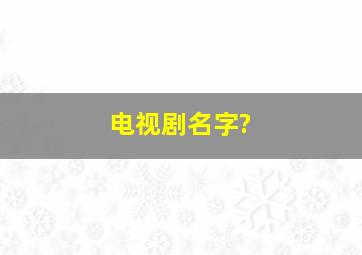 电视剧名字?